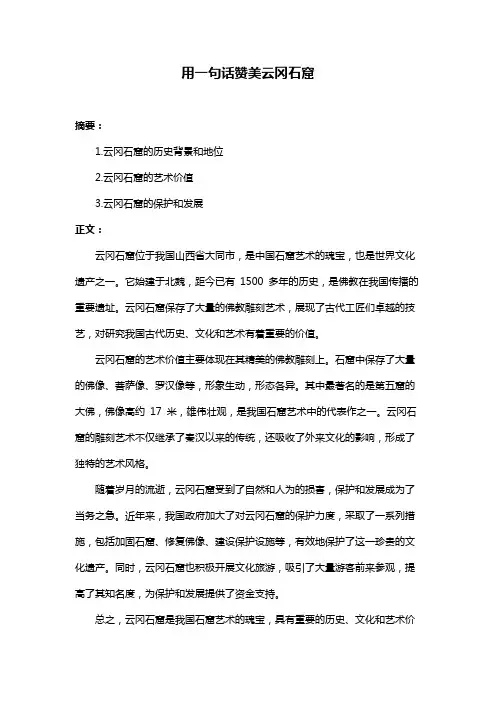 用一句话赞美云冈石窟

摘要：

1.云冈石窟的历史背景和地位

2.云冈石窟的艺术价值

3.云冈石窟的保护和发展

正文：

云冈石窟位于我国山西省大同市，是中国石窟艺术的瑰宝，也是世界文化遗产之一。它始建于北魏，距今已有 1500 多年的历史，是佛教在我国传播的重要遗址。云冈石窟保存了大量的佛教雕刻艺术，展现了古代工匠们卓越的技艺，对研究我国古代历史、文化和艺术有着重要的价值。

云冈石窟的艺术价值主要体现在其精美的佛教雕刻上。石窟中保存了大量的佛像、菩萨像、罗汉像等，形象生动，形态各异。其中最著名的是第五窟的大佛，佛像高约 17 米，雄伟壮观，是我国石窟艺术中的代表作之一。云冈石窟的雕刻艺术不仅继承了秦汉以来的传统，还吸收了外来文化的影响，形成了独特的艺术风格。

随着岁月的流逝，云冈石窟受到了自然和人为的损害，保护和发展成为了当务之急。近年来，我国政府加大了对云冈石窟的保护力度，采取了一系列措施，包括加固石窟、修复佛像、建设保护设施等，有效地保护了这一珍贵的文化遗产。同时，云冈石窟也积极开展文化旅游，吸引了大量游客前来参观，提高了其知名度，为保护和发展提供了资金支持。

总之，云冈石窟是我国石窟艺术的瑰宝，具有重要的历史、文化和艺术价